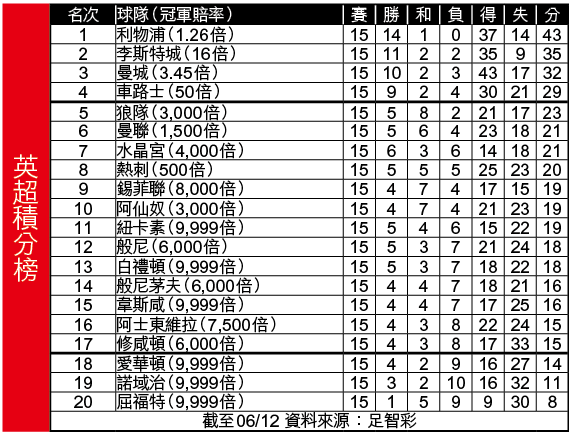 英超積分榜

| 名次 | 球隊(冠軍賠率) | 賽 | 勝 | 和 | 負 | 得 | 失 | 分 |
|---|---|---|---|---|---|---|---|---|
| 1 | 利物浦(1.26倍) | 15 | 14 | 1 | 0 | 37 | 14 | 43 |
| 2 | 李斯特城(16倍) | 15 | 11 | 2 | 2 | 35 | 9 | 35 |
| 3 | 曼城(3.45倍) | 15 | 10 | 2 | 3 | 43 | 17 | 32 |
| 4 | 車路士(50倍) | 15 | 9 | 2 | 4 | 30 | 21 | 29 |
| 5 | 狼隊(3,000倍) | 15 | 5 | 8 | 2 | 21 | 17 | 23 |
| 6 | 曼聯(1,500倍) | 15 | 5 | 6 | 4 | 23 | 18 | 21 |
| 7 | 水晶宮(4,000倍) | 15 | 6 | 3 | 6 | 14 | 18 | 21 |
| 8 | 熱刺(500倍) | 15 | 5 | 5 | 5 | 25 | 23 | 20 |
| 9 | 錫菲聯(8,000倍) | 15 | 4 | 7 | 4 | 17 | 15 | 19 |
| 10 | 阿仙奴(3,000倍) | 15 | 4 | 7 | 4 | 21 | 23 | 19 |
| 11 | 紐卡素(9,999倍) | 15 | 5 | 4 | 6 | 15 | 22 | 19 |
| 12 | 般尼(6,000倍) | 15 | 5 | 3 | 7 | 21 | 24 | 18 |
| 13 | 白禮頓(9,999倍) | 15 | 5 | 3 | 7 | 18 | 22 | 18 |
| 14 | 般尼茅夫(6,000倍) | 15 | 4 | 4 | 7 | 18 | 21 | 16 |
| 15 | 韋斯咸(9,999倍) | 15 | 4 | 4 | 7 | 17 | 25 | 16 |
| 16 | 阿士東維拉(7,500倍) | 15 | 4 | 3 | 8 | 22 | 24 | 15 |
| 17 | 修咸頓(6,000倍) | 15 | 4 | 3 | 8 | 17 | 33 | 15 |
| 18 | 愛華頓(9,999倍) | 15 | 4 | 2 | 9 | 16 | 27 | 14 |
| 19 | 諾域治(9,999倍) | 15 | 3 | 2 | 10 | 16 | 32 | 11 |
| 20 | 屈福特(9,999倍) | 15 | 1 | 5 | 9 | 9 | 30 | 8 |

截至06/12 資料來源:足智彩